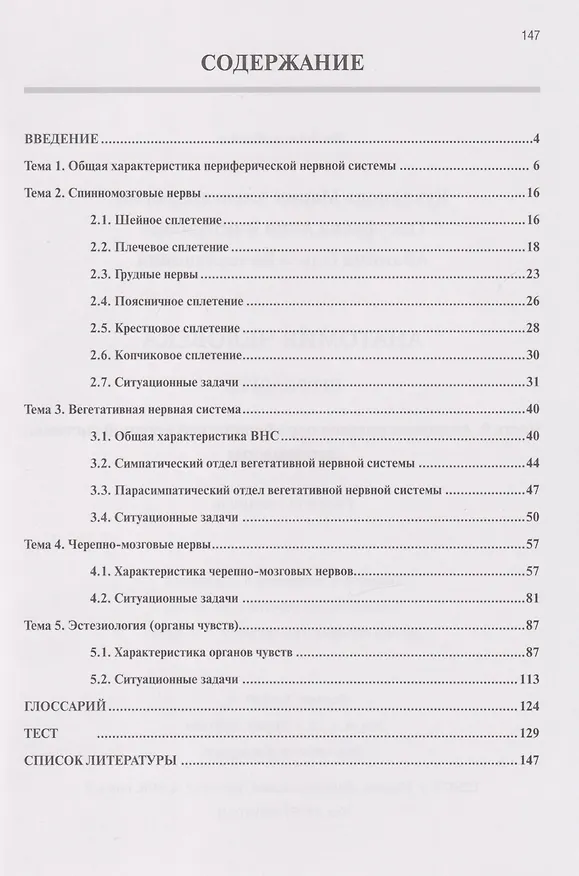 147

СОДЕРЖАНИЕ

ВВЕДЕНИЕ 4

Тема 1. Общая характеристика периферической нервной системы 6

Тема 2. Спинномозговые нервы 16

2.1. Шейное сплетение 16

2.2. Плечевое сплетение 18

2.3. Грудные нервы 23

2.4. Поясничное сплетение 26

2.5. Крестцовое сплетение 28

2.6. Копчиковое сплетение 30

2.7. Ситуационные задачи 31

Тема 3. Вегетативная нервная система 40

3.1. Общая характеристика ВНС 40

3.2. Симпатический отдел вегетативной нервной системы 44

3.3. Парасимпатический отдел вегетативной нервной системы 47

3.4. Ситуационные задачи 50

Тема 4. Черепно-мозговые нервы 57

4.1. Характеристика черепно-мозговых нервов 57

4.2. Ситуационные задачи 81

Тема 5. Эстезиология (органы чувств) 87

5.1. Характеристика органов чувств 87

5.2. Ситуационные задачи 113

ГЛОССАРИЙ 124

ТЕСТ 129

СПИСОК ЛИТЕРАТУРЫ 147